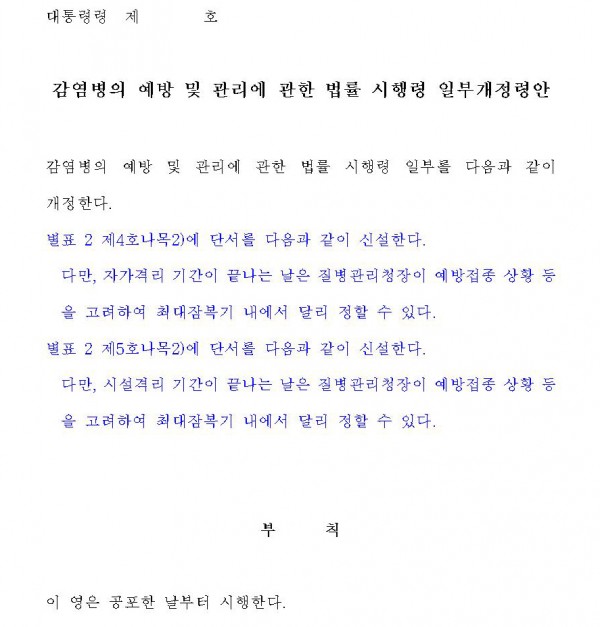 대통령령 제 호

감염병의 예방 및 관리에 관한 법률 시행령 일부개정령안

감염병의 예방 및 관리에 관한 법률 시행령 일부를 다음과 같이 개정한다.

별표 2 제4호나목2)에 단서를 다음과 같이 신설한다.

다만, 자가격리 기간이 끝나는 날은 질병관리청장이 예방접종 상황 등을 고려하여 최대잠복기 내에서 달리 정할 수 있다.

별표 2 제5호나목2)에 단서를 다음과 같이 신설한다.

다만, 시설격리 기간이 끝나는 날은 질병관리청장이 예방접종 상황 등을 고려하여 최대잠복기 내에서 달리 정할 수 있다.

부 칙

이 영은 공포한 날부터 시행한다.